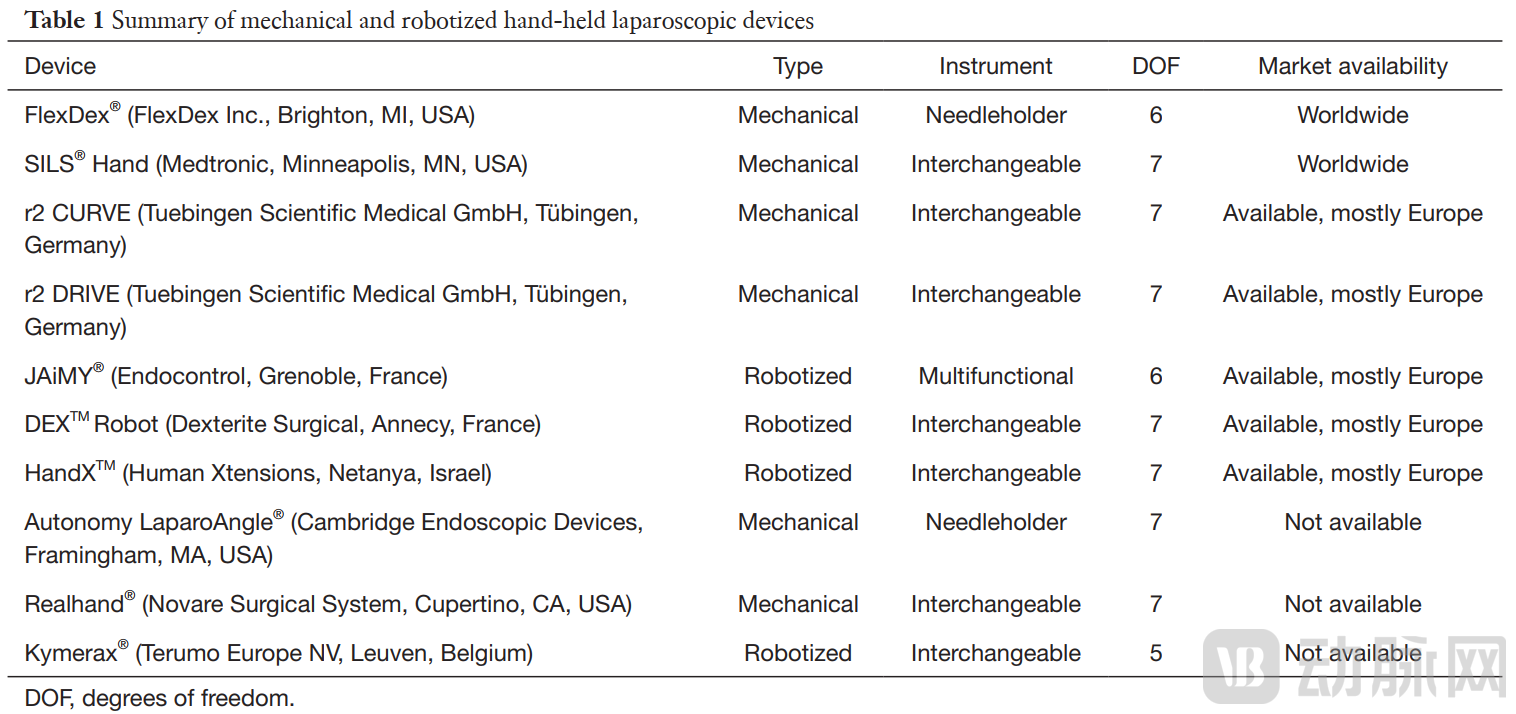 **Table 1** Summary of mechanical and robotized hand-held laparoscopic devices

| Device | Type | Instrument | DOF | Market availability |
|---|---|---|---|---|
| FlexDex® (FlexDex Inc., Brighton, MI, USA) | Mechanical | Needleholder | 6 | Worldwide |
| SILS® Hand (Medtronic, Minneapolis, MN, USA) | Mechanical | Interchangeable | 7 | Worldwide |
| r2 CURVE (Tuebingen Scientific Medical GmbH, Tübingen, Germany) | Mechanical | Interchangeable | 7 | Available, mostly Europe |
| r2 DRIVE (Tuebingen Scientific Medical GmbH, Tübingen, Germany) | Mechanical | Interchangeable | 7 | Available, mostly Europe |
| JAiMY® (Endocontrol, Grenoble, France) | Robotized | Multifunctional | 6 | Available, mostly Europe |
| DEX™ Robot (Dexterite Surgical, Annecy, France) | Robotized | Interchangeable | 7 | Available, mostly Europe |
| HandX™ (Human Xtensions, Netanya, Israel) | Robotized | Interchangeable | 7 | Available, mostly Europe |
| Autonomy LaparoAngle® (Cambridge Endoscopic Devices, Framingham, MA, USA) | Mechanical | Needleholder | 7 | Not available |
| Realhand® (Novare Surgical System, Cupertino, CA, USA) | Mechanical | Interchangeable | 7 | Not available |
| Kymerax® (Terumo Europe NV, Leuven, Belgium) | Robotized | Interchangeable | 5 | Not available |

DOF, degrees of freedom.

VB 动脉网